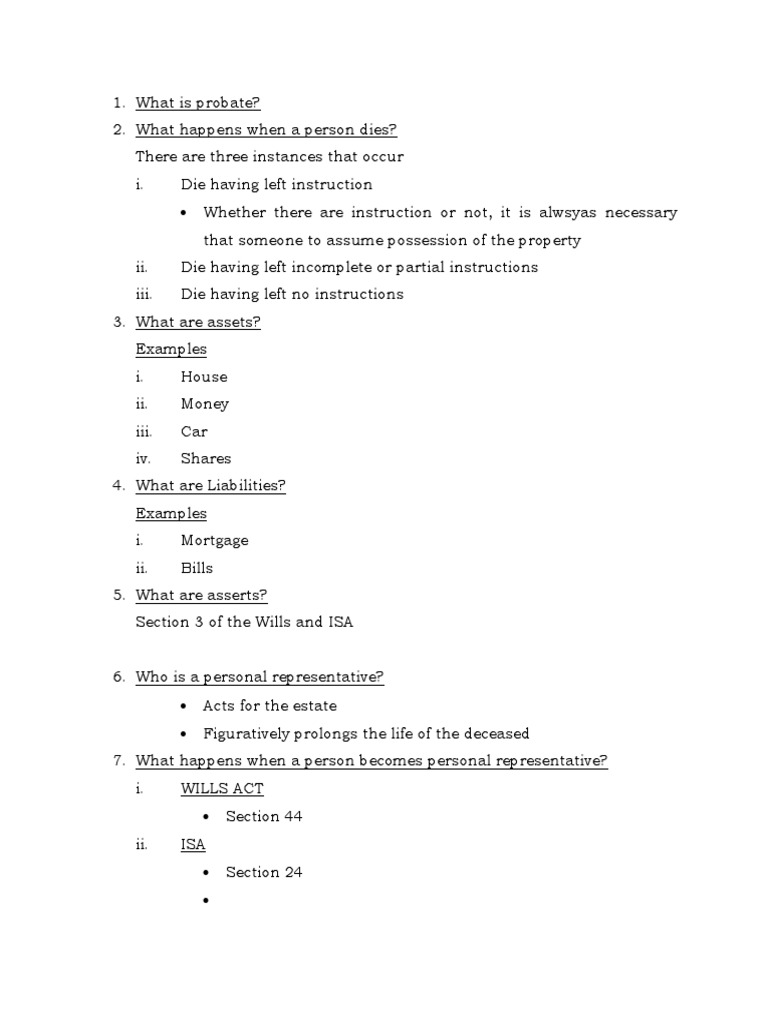 1. What is probate?
2. What happens when a person dies?
There are three instances that occur
i. Die having left instruction
• Whether there are instruction or not, it is alwsyas necessary that someone to assume possession of the property
ii. Die having left incomplete or partial instructions
iii. Die having left no instructions
3. What are assets?
Examples
i. House
ii. Money
iii. Car
iv. Shares
4. What are Liabilities?
Examples
i. Mortgage
ii. Bills
5. What are asserts?
Section 3 of the Wills and ISA

6. Who is a personal representative?
• Acts for the estate
• Figuratively prolongs the life of the deceased
7. What happens when a person becomes personal representative?
i. WILLS ACT
• Section 44
ii. ISA
• Section 24
•